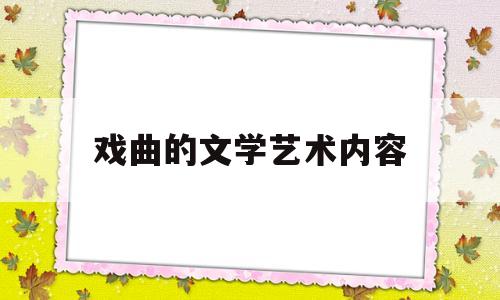 戏曲的文学艺术内容